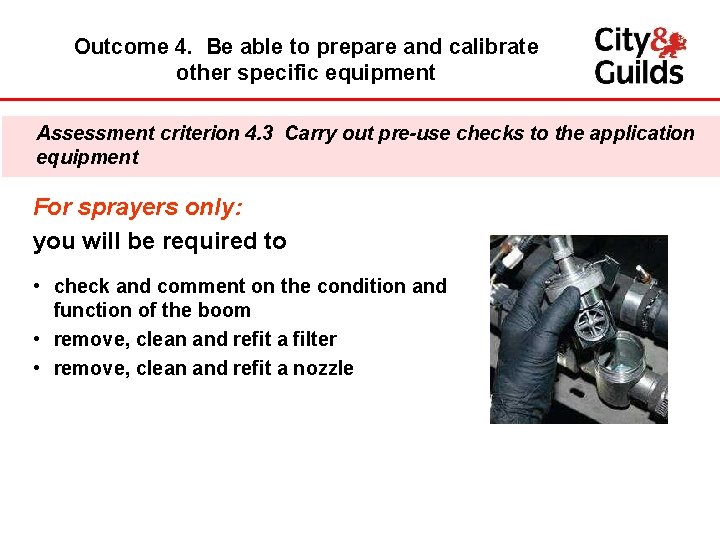 Outcome 4. Be able to prepare and calibrate other specific equipment

City & Guilds

Assessment criterion 4.3 Carry out pre-use checks to the application equipment

For sprayers only:

you will be required to

• check and comment on the condition and function of the boom
• remove, clean and refit a filter
• remove, clean and refit a nozzle